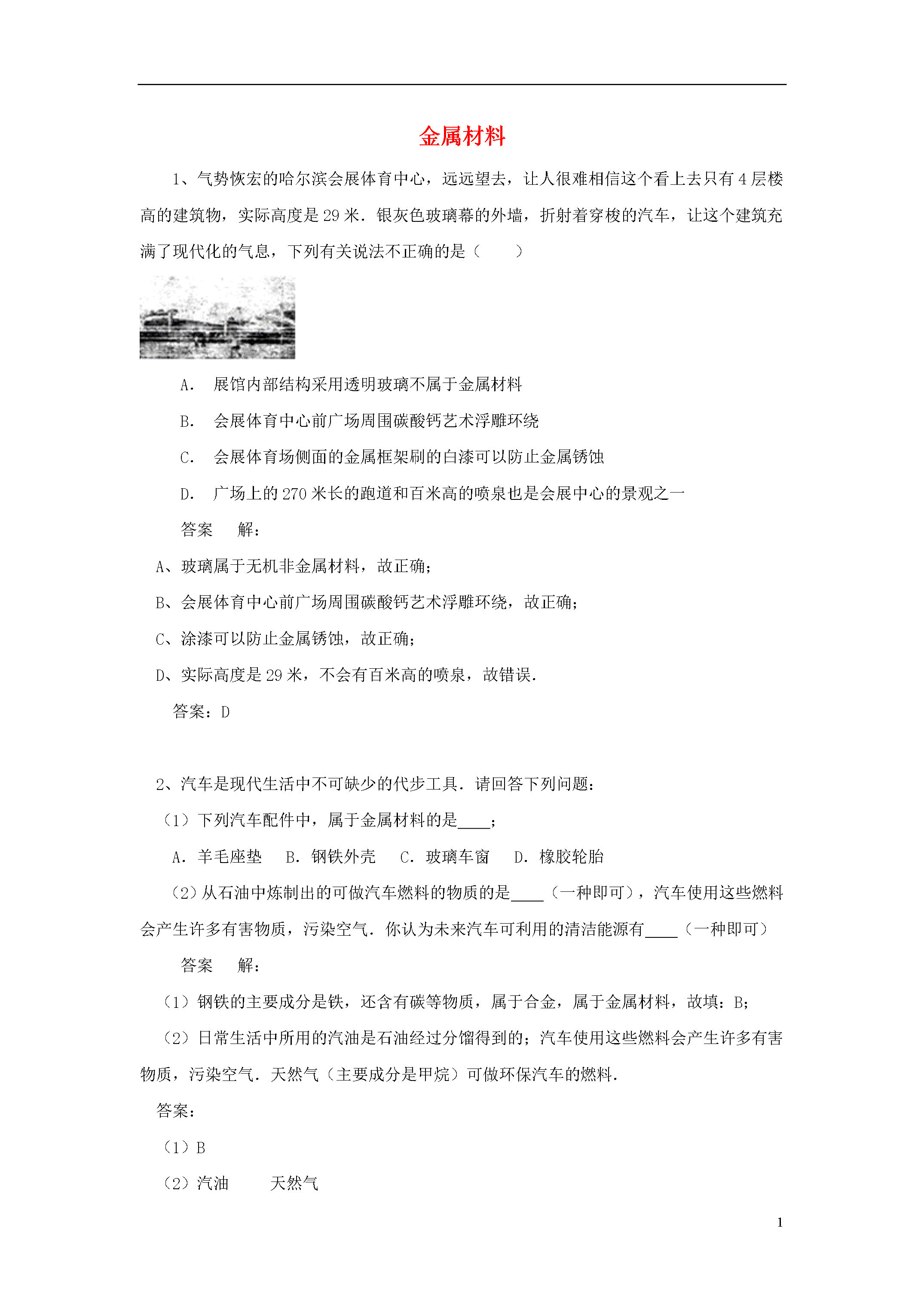 金属材料

1、气势恢宏的哈尔滨会展体育中心，远远望去，让人很难相信这个看上去只有4层楼高的建筑物，实际高度是29米．银灰色玻璃幕的外墙，折射着穿梭的汽车，让这个建筑充满了现代化的气息，下列有关说法不正确的是（　　）

A．　展馆内部结构采用透明玻璃不属于金属材料

B．　会展体育中心前广场周围碳酸钙艺术浮雕环绕

C．　会展体育场侧面的金属框架刷的白漆可以防止金属锈蚀

D．　广场上的270米长的跑道和百米高的喷泉也是会展中心的景观之一

答案　　解：

A、玻璃属于无机非金属材料，故正确；

B、会展体育中心前广场周围碳酸钙艺术浮雕环绕，故正确；

C、涂漆可以防止金属锈蚀，故正确；

D、实际高度是29米，不会有百米高的喷泉，故错误．

答案：D

2、汽车是现代生活中不可缺少的代步工具．请回答下列问题：

（1）下列汽车配件中，属于金属材料的是____；

A．羊毛座垫　B．钢铁外壳　C．玻璃车窗　D．橡胶轮胎

（2）从石油中炼制出的可做汽车燃料的物质的是____（一种即可），汽车使用这些燃料会产生许多有害物质，污染空气．你认为未来汽车可利用的清洁能源有____（一种即可）

答案　　解：

（1）钢铁的主要成分是铁，还含有碳等物质，属于合金，属于金属材料，故填：B；

（2）日常生活中所用的汽油是石油经过分馏得到的；汽车使用这些燃料会产生许多有害物质，污染空气．天然气（主要成分是甲烷）可做环保汽车的燃料．

答案：

（1）B

（2）汽油　　天然气

1